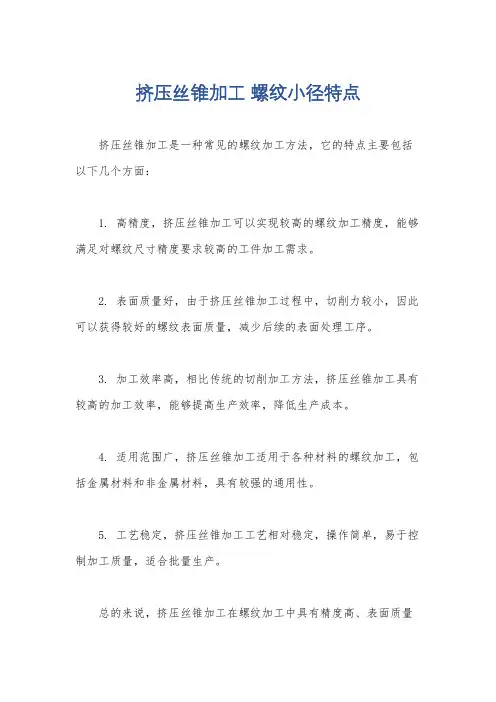 挤压丝锥加工 螺纹小径特点

挤压丝锥加工是一种常见的螺纹加工方法，它的特点主要包括以下几个方面：

1. 高精度，挤压丝锥加工可以实现较高的螺纹加工精度，能够满足对螺纹尺寸精度要求较高的工件加工需求。

2. 表面质量好，由于挤压丝锥加工过程中，切削力较小，因此可以获得较好的螺纹表面质量，减少后续的表面处理工序。

3. 加工效率高，相比传统的切削加工方法，挤压丝锥加工具有较高的加工效率，能够提高生产效率，降低生产成本。

4. 适用范围广，挤压丝锥加工适用于各种材料的螺纹加工，包括金属材料和非金属材料，具有较强的通用性。

5. 工艺稳定，挤压丝锥加工工艺相对稳定，操作简单，易于控制加工质量，适合批量生产。

总的来说，挤压丝锥加工在螺纹加工中具有精度高、表面质量